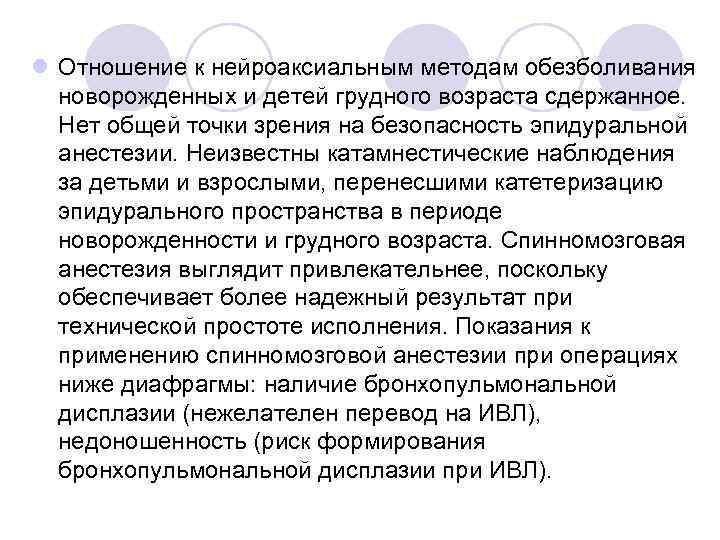 Отношение к нейроаксиальным методам обезболивания новорожденных и детей грудного возраста сдержанное. Нет общей точки зрения на безопасность эпидуральной анестезии. Неизвестны катамнестические наблюдения за детьми и взрослыми, перенесшими катетеризацию эпидурального пространства в периоде новорожденности и грудного возраста. Спинномозговая анестезия выглядит привлекательнее, поскольку обеспечивает более надежный результат при технической простоте исполнения. Показания к применению спинномозговой анестезии при операциях ниже диафрагмы: наличие бронхопульмональной дисплазии (нежелателен перевод на ИВЛ), недоношенность (риск формирования бронхопульмональной дисплазии при ИВЛ).